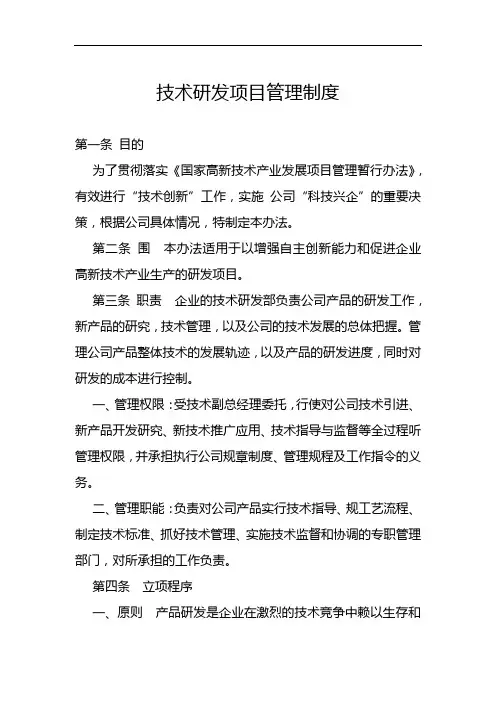 技术研发项目管理制度

第一条 目的

为了贯彻落实《国家高新技术产业发展项目管理暂行办法》，有效进行“技术创新”工作，实施 公司“科技兴企”的重要决策，根据公司具体情况，特制定本办法。

第二条 围 本办法适用于以增强自主创新能力和促进企业高新技术产业生产的研发项目。

第三条 职责 企业的技术研发部负责公司产品的研发工作，新产品的研究，技术管理，以及公司的技术发展的总体把握。管理公司产品整体技术的发展轨迹，以及产品的研发进度，同时对研发的成本进行控制。

一、管理权限：受技术副总经理委托，行使对公司技术引进、新产品开发研究、新技术推广应用、技术指导与监督等全过程听管理权限，并承担执行公司规章制度、管理规程及工作指令的义务。

二、管理职能：负责对公司产品实行技术指导、规工艺流程、制定技术标准、抓好技术管理、实施技术监督和协调的专职管理部门，对所承担的工作负责。

第四条 立项程序

一、原则 产品研发是企业在激烈的技术竞争中赖以生存和